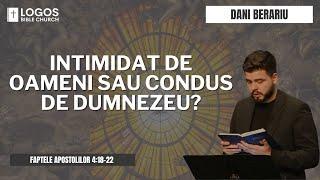 LOGOS
BIBLE CHURCH

DANI BERARIU

INTIMIDAT DE OAMENI SAU CONDUS DE DUMNEZEU?

FAPTELE APOSTOLILOR 4:18-22